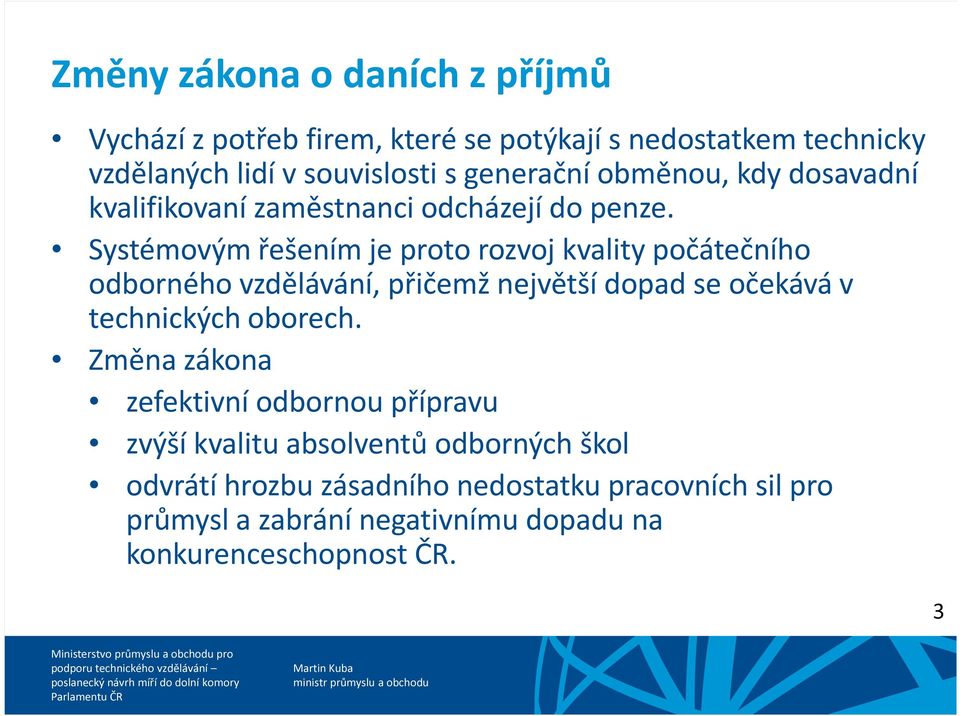 Změny zákona o daních z příjmů

• Vychází z potřeb firem, které se potýkají s nedostatkem technicky vzdělaných lidí v souvislosti s generační obměnou, kdy dosavadní kvalifikovaní zaměstnanci odcházejí do penze.

• Systémovým řešením je proto rozvoj kvality počátečního odborného vzdělávání, přičemž největší dopad se očekává v technických oborech.

• Změna zákona
  • zefektivní odbornou přípravu
  • zvýší kvalitu absolventů odborných škol
  • odvrátí hrozbu zásadního nedostatku pracovních sil pro průmysl a zabrání negativnímu dopadu na konkurenceschopnost ČR.

3

Ministerstvo průmyslu a obchodu pro podporu technického vzdělávání – poslanecký návrh míří do dolní komory Parlamentu ČR

Martin Kuba
ministr průmyslu a obchodu